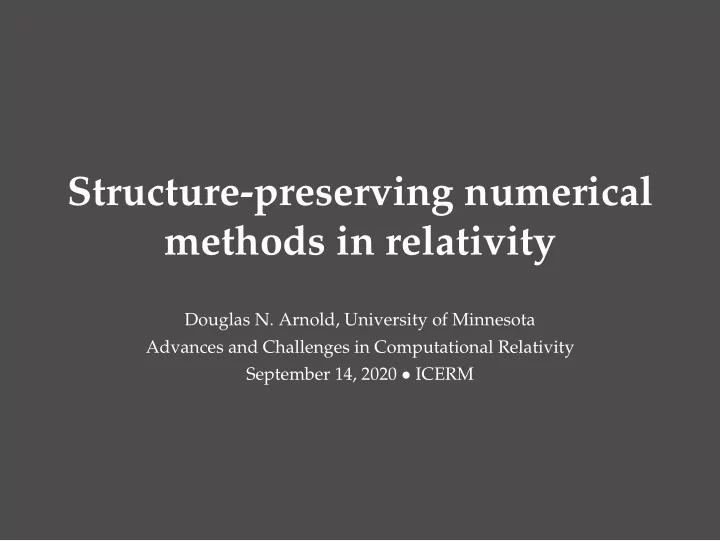 Structure-preserving numerical methods in relativity

Douglas N. Arnold, University of Minnesota
Advances and Challenges in Computational Relativity
September 14, 2020 • ICERM